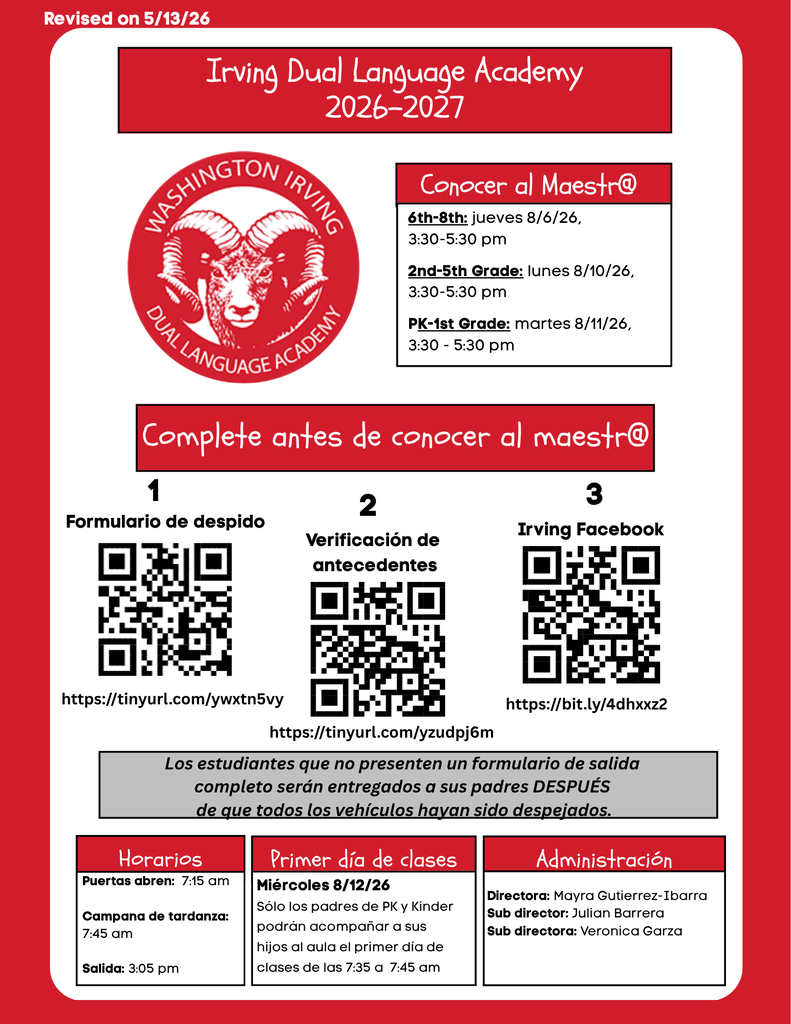 Revised on 5/13/26

Irving Dual Language Academy
2026-2027

WASHINGTON IRVING
DUAL LANGUAGE ACADEMY

Conocer al Maestr@

6th-8th: jueves 8/6/26, 3:30-5:30 pm

2nd-5th Grade: lunes 8/10/26, 3:30-5:30 pm

PK-1st Grade: martes 8/11/26, 3:30 - 5:30 pm

Complete antes de conocer al maestr@

1
Formulario de despido
https://tinyurl.com/ywxtn5vy

2
Verificación de antecedentes
https://tinyurl.com/yzudpj6m

3
Irving Facebook
https://bit.ly/4dhxxz2

Los estudiantes que no presenten un formulario de salida completo serán entregados a sus padres DESPUÉS de que todos los vehículos hayan sido despejados.

Horarios
Puertas abren: 7:15 am

Campana de tardanza: 7:45 am

Salida: 3:05 pm

Primer día de clases
Miércoles 8/12/26
Sólo los padres de PK y Kinder podrán acompañar a sus hijos al aula el primer día de clases de las 7:35 a 7:45 am

Administración
Directora: Mayra Gutierrez-Ibarra
Sub director: Julian Barrera
Sub directora: Veronica Garza